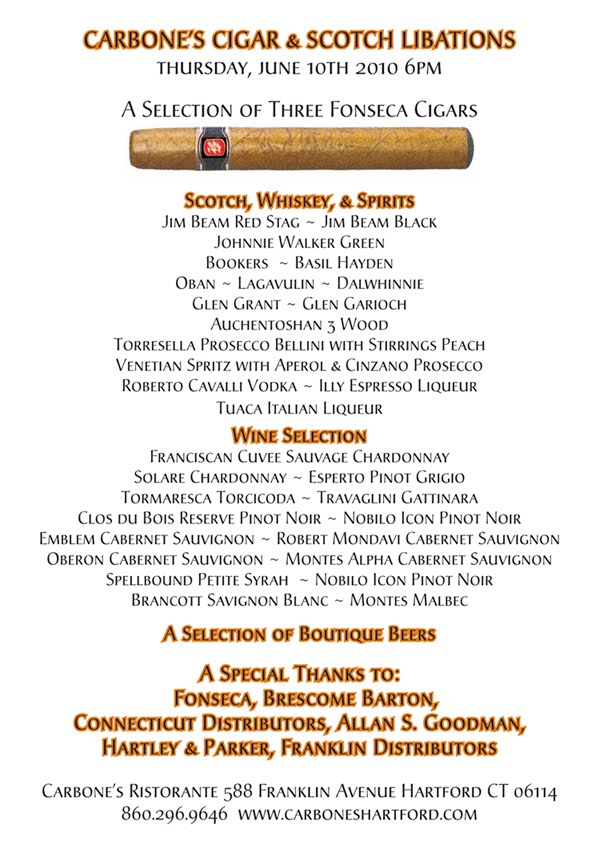 CARBONE'S CIGAR & SCOTCH LIBATIONS
THURSDAY, JUNE 10TH 2010 6PM

A SELECTION OF THREE FONSECA CIGARS

SCOTCH, WHISKEY, & SPIRITS
JIM BEAM RED STAG ~ JIM BEAM BLACK
JOHNNIE WALKER GREEN
BOOKERS ~ BASIL HAYDEN
OBAN ~ LAGAVULIN ~ DALWHINNIE
GLEN GRANT ~ GLEN GARIOCH
AUCHENTOSHAN 3 WOOD
TORRESELLA PROSECCO BELLINI WITH STIRRINGS PEACH
VENETIAN SPRITZ WITH APEROL & CINZANO PROSECCO
ROBERTO CAVALLI VODKA ~ ILLY ESPRESSO LIQUEUR
TUACA ITALIAN LIQUEUR

WINE SELECTION
FRANCISCAN CUVEE SAUVAGE CHARDONNAY
SOLARE CHARDONNAY ~ ESPERTO PINOT GRIGIO
TORMARESCA TORCICODA ~ TRAVAGLINI GATTINARA
CLOS DU BOIS RESERVE PINOT NOIR ~ NOBILO ICON PINOT NOIR
EMBLEM CABERNET SAUVIGNON ~ ROBERT MONDAVI CABERNET SAUVIGNON
OBERON CABERNET SAUVIGNON ~ MONTES ALPHA CABERNET SAUVIGNON
SPELLBOUND PETITE SYRAH ~ NOBILO ICON PINOT NOIR
BRANCOTT SAVIGNON BLANC ~ MONTES MALBEC

A SELECTION OF BOUTIQUE BEERS

A SPECIAL THANKS TO:
FONSECA, BRESCOME BARTON,
CONNECTICUT DISTRIBUTORS, ALLAN S. GOODMAN,
HARTLEY & PARKER, FRANKLIN DISTRIBUTORS

CARBONE'S RISTORANTE 588 FRANKLIN AVENUE HARTFORD CT 06114
860.296.9646 WWW.CARBONESHARTFORD.COM